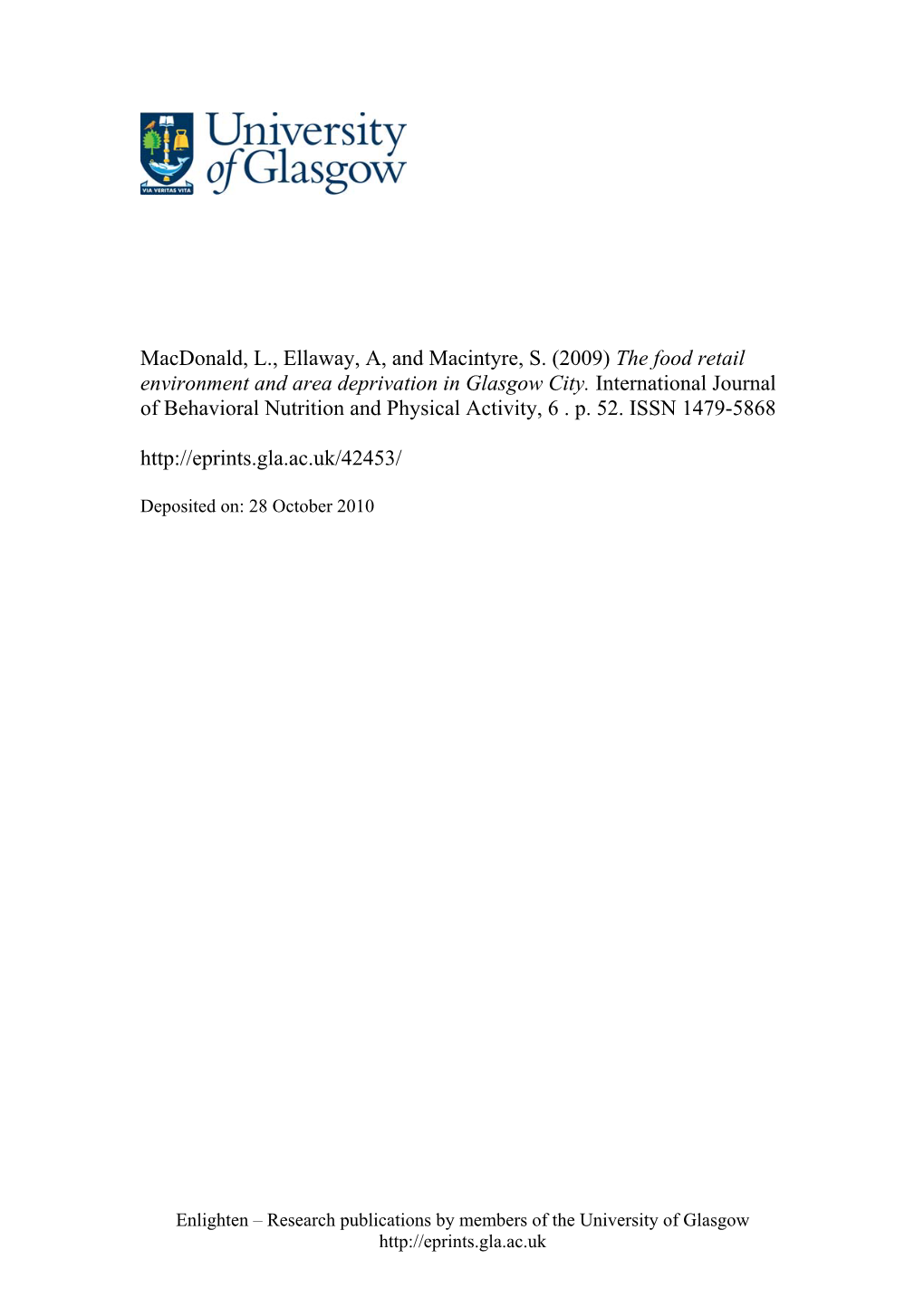 VIA VERITAS VITA

University of Glasgow

MacDonald, L., Ellaway, A, and Macintyre, S. (2009) The food retail environment and area deprivation in Glasgow City. International Journal of Behavioral Nutrition and Physical Activity, 6 . p. 52. ISSN 1479-5868

http://eprints.gla.ac.uk/42453/

Deposited on: 28 October 2010

Enlighten – Research publications by members of the University of Glasgow
http://eprints.gla.ac.uk